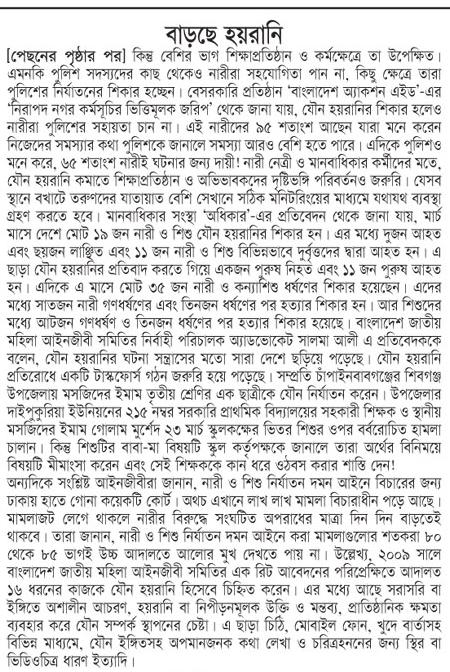 বাড়ছে হয়রানি

[পেছনের পৃষ্ঠার পর] কিন্তু বেশির ভাগ শিক্ষাপ্রতিষ্ঠান ও কর্মক্ষেত্রে তা উপেক্ষিত। এমনকি পুলিশ সদস্যদের কাছ থেকেও নারীরা সহযোগিতা পান না, কিছু ক্ষেত্রে তারা পুলিশের নির্যাতনের শিকার হচ্ছেন। বেসরকারি প্রতিষ্ঠান 'বাংলাদেশ অ্যাকশন এইড'-এর 'নিরাপদ নগর কর্মসূচির ভিত্তিমূলক জরিপ' থেকে জানা যায়, যৌন হয়রানির শিকার হলেও নারীরা পুলিশের সহায়তা চান না। এই নারীদের ৯৫ শতাংশ আছেন যারা মনে করেন নিজেদের সমস্যার কথা পুলিশকে জানালে সমস্যা আরও বেশি হতে পারে। এদিকে পুলিশও মনে করে, ৬৫ শতাংশ নারীই ঘটনার জন্য দায়ী! নারী নেত্রী ও মানবাধিকার কর্মীদের মতে, যৌন হয়রানি কমাতে শিক্ষাপ্রতিষ্ঠান ও অভিভাবকদের দৃষ্টিভঙ্গি পরিবর্তনও জরুরি। যেসব স্থানে বখাটে তরুণদের যাতায়াত বেশি সেখানে সঠিক মনিটরিংয়ের মাধ্যমে যথাযথ ব্যবস্থা গ্রহণ করতে হবে। মানবাধিকার সংস্থা 'অধিকার'-এর প্রতিবেদন থেকে জানা যায়, মার্চ মাসে দেশে মোট ১৯ জন নারী ও শিশু যৌন হয়রানির শিকার হন। এর মধ্যে দুজন আহত এবং ছয়জন লাঞ্ছিত এবং ১১ জন নারী ও শিশু বিভিন্নভাবে দুর্বৃত্তদের দ্বারা আহত হন। এ ছাড়া যৌন হয়রানির প্রতিবাদ করতে গিয়ে একজন পুরুষ নিহত এবং ১১ জন পুরুষ আহত হন। এদিকে এ মাসে মোট ৩৫ জন নারী ও কন্যাশিশু ধর্ষণের শিকার হয়েছেন। এদের মধ্যে সাতজন নারী গণধর্ষণের এবং তিনজন ধর্ষণের পর হত্যার শিকার হন। আর শিশুদের মধ্যে আটজন গণধর্ষণ ও তিনজন ধর্ষণের পর হত্যার শিকার হয়েছে। বাংলাদেশ জাতীয় মহিলা আইনজীবী সমিতির নির্বাহী পরিচালক অ্যাডভোকেট সালমা আলী এ প্রতিবেদককে বলেন, যৌন হয়রানির ঘটনা সন্ত্রাসের মতো সারা দেশে ছড়িয়ে পড়েছে। যৌন হয়রানি প্রতিরোধে একটি টাস্কফোর্স গঠন জরুরি হয়ে পড়েছে। সম্প্রতি চাঁপাইনবাবগঞ্জের শিবগঞ্জ উপজেলায় মসজিদের ইমাম তৃতীয় শ্রেণির এক ছাত্রীকে যৌন নির্যাতন করেন। উপজেলার দাইপুকুরিয়া ইউনিয়নের ২১৫ নম্বর সরকারি প্রাথমিক বিদ্যালয়ের সহকারী শিক্ষক ও স্থানীয় মসজিদের ইমাম গোলাম মুর্শেদ ২৩ মার্চ স্কুলকক্ষের ভিতর শিশুর ওপর বর্বরোচিত হামলা চালান। কিন্তু শিশুটির বাবা-মা বিষয়টি স্কুল কর্তৃপক্ষকে জানালে তারা অর্থের বিনিময়ে বিষয়টি মীমাংসা করেন এবং সেই শিক্ষককে কান ধরে ওঠবস করার শাস্তি দেন!
অন্যদিকে সংশ্লিষ্ট আইনজীবীরা জানান, নারী ও শিশু নির্যাতন দমন আইনে বিচারের জন্য ঢাকায় হাতে গোনা কয়েকটি কোর্ট। অথচ এখানে লাখ লাখ মামলা বিচারাধীন পড়ে আছে। মামলাজট লেগে থাকলে নারীর বিরুদ্ধে সংঘটিত অপরাধের মাত্রা দিন দিন বাড়তেই থাকবে। তারা জানান, নারী ও শিশু নির্যাতন দমন আইনে করা মামলাগুলোর শতকরা ৮০ থেকে ৮৫ ভাগই উচ্চ আদালতে আলোর মুখ দেখতে পায় না। উল্লেখ্য, ২০০৯ সালে বাংলাদেশ জাতীয় মহিলা আইনজীবী সমিতির এক রিট আবেদনের পরিপ্রেক্ষিতে আদালত ১৬ ধরনের কাজকে যৌন হয়রানি হিসেবে চিহ্নিত করেন। এর মধ্যে আছে সরাসরি বা ইঙ্গিতে অশালীন আচরণ, হয়রানি বা নিপীড়নমূলক উক্তি ও মন্তব্য, প্রাতিষ্ঠানিক ক্ষমতা ব্যবহার করে যৌন সম্পর্ক স্থাপনের চেষ্টা। এ ছাড়া চিঠি, মোবাইল ফোন, খুদে বার্তাসহ বিভিন্ন মাধ্যমে, যৌন ইঙ্গিতসহ অপমানজনক কথা লেখা ও চরিত্রহননের জন্য স্থির বা ভিডিওচিত্র ধারণ ইত্যাদি।